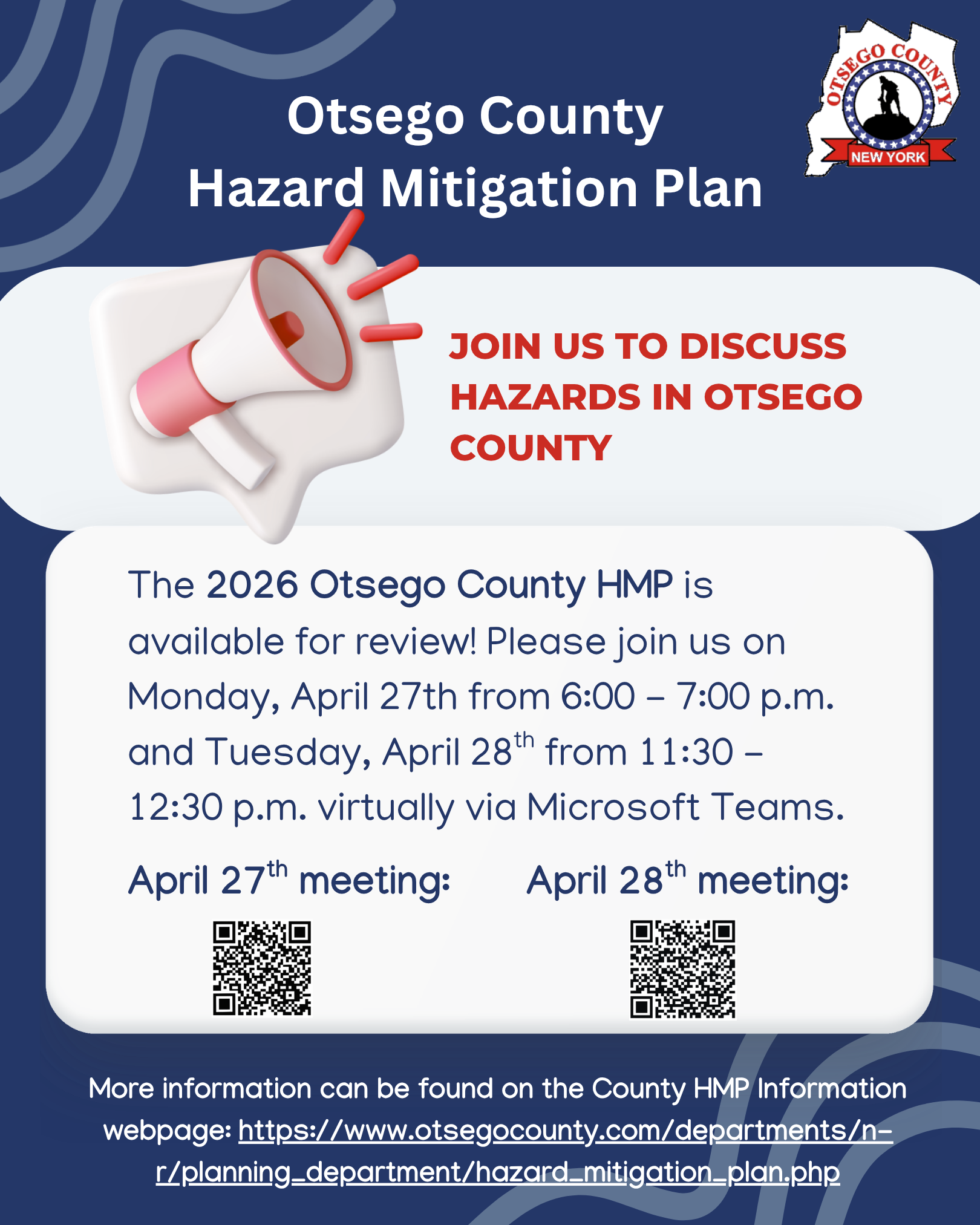 Otsego County
Hazard Mitigation Plan

OTSEGO COUNTY
NEW YORK

JOIN US TO DISCUSS HAZARDS IN OTSEGO COUNTY

The 2026 Otsego County HMP is available for review! Please join us on Monday, April 27th from 6:00 – 7:00 p.m. and Tuesday, April 28$^{th}$ from 11:30 – 12:30 p.m. virtually via Microsoft Teams.

April 27$^{th}$ meeting:

April 28$^{th}$ meeting:

More information can be found on the County HMP Information webpage: https://www.otsegocounty.com/departments/n-r/planning_department/hazard_mitigation_plan.php